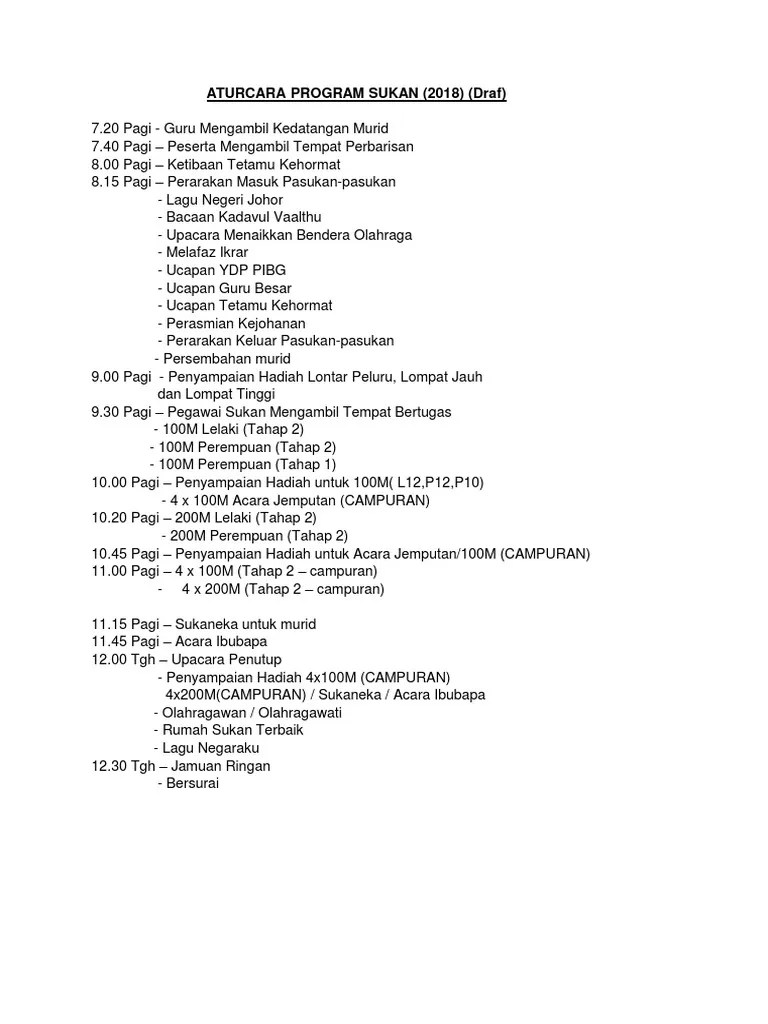 ATURCARA PROGRAM SUKAN (2018) (Draf)

7.20 Pagi - Guru Mengambil Kedatangan Murid
7.40 Pagi – Peserta Mengambil Tempat Perbarisan
8.00 Pagi – Ketibaan Tetamu Kehormat
8.15 Pagi – Perarakan Masuk Pasukan-pasukan
- Lagu Negeri Johor
- Bacaan Kadavul Vaalthu
- Upacara Menaikkan Bendera Olahraga
- Melafaz Ikrar
- Ucapan YDP PIBG
- Ucapan Guru Besar
- Ucapan Tetamu Kehormat
- Perasmian Kejohanan
- Perarakan Keluar Pasukan-pasukan
- Persembahan murid
9.00 Pagi - Penyampaian Hadiah Lontar Peluru, Lompat Jauh dan Lompat Tinggi
9.30 Pagi – Pegawai Sukan Mengambil Tempat Bertugas
- 100M Lelaki (Tahap 2)
- 100M Perempuan (Tahap 2)
- 100M Perempuan (Tahap 1)
10.00 Pagi – Penyampaian Hadiah untuk 100M( L12,P12,P10)
- 4 x 100M Acara Jemputan (CAMPURAN)
10.20 Pagi – 200M Lelaki (Tahap 2)
- 200M Perempuan (Tahap 2)
10.45 Pagi – Penyampaian Hadiah untuk Acara Jemputan/100M (CAMPURAN)
11.00 Pagi – 4 x 100M (Tahap 2 – campuran)
- 4 x 200M (Tahap 2 – campuran)

11.15 Pagi – Sukaneka untuk murid
11.45 Pagi – Acara Ibubapa
12.00 Tgh – Upacara Penutup
- Penyampaian Hadiah 4x100M (CAMPURAN) 4x200M(CAMPURAN) / Sukaneka / Acara Ibubapa
- Olahragawan / Olahragawati
- Rumah Sukan Terbaik
- Lagu Negaraku
12.30 Tgh – Jamuan Ringan
- Bersurai